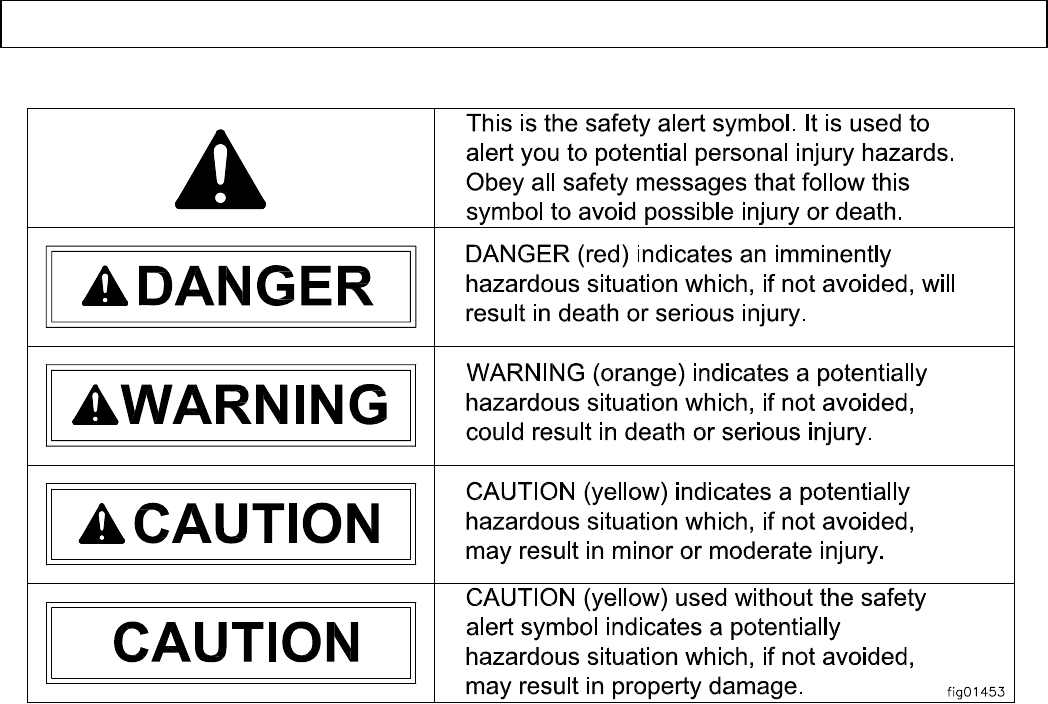 | | |
|---|---|
| | This is the safety alert symbol. It is used to alert you to potential personal injury hazards. Obey all safety messages that follow this symbol to avoid possible injury or death. |
| DANGER | DANGER (red) indicates an imminently hazardous situation which, if not avoided, will result in death or serious injury. |
| WARNING | WARNING (orange) indicates a potentially hazardous situation which, if not avoided, could result in death or serious injury. |
| CAUTION | CAUTION (yellow) indicates a potentially hazardous situation which, if not avoided, may result in minor or moderate injury. |
| CAUTION | CAUTION (yellow) used without the safety alert symbol indicates a potentially hazardous situation which, if not avoided, may result in property damage. |

fig01453